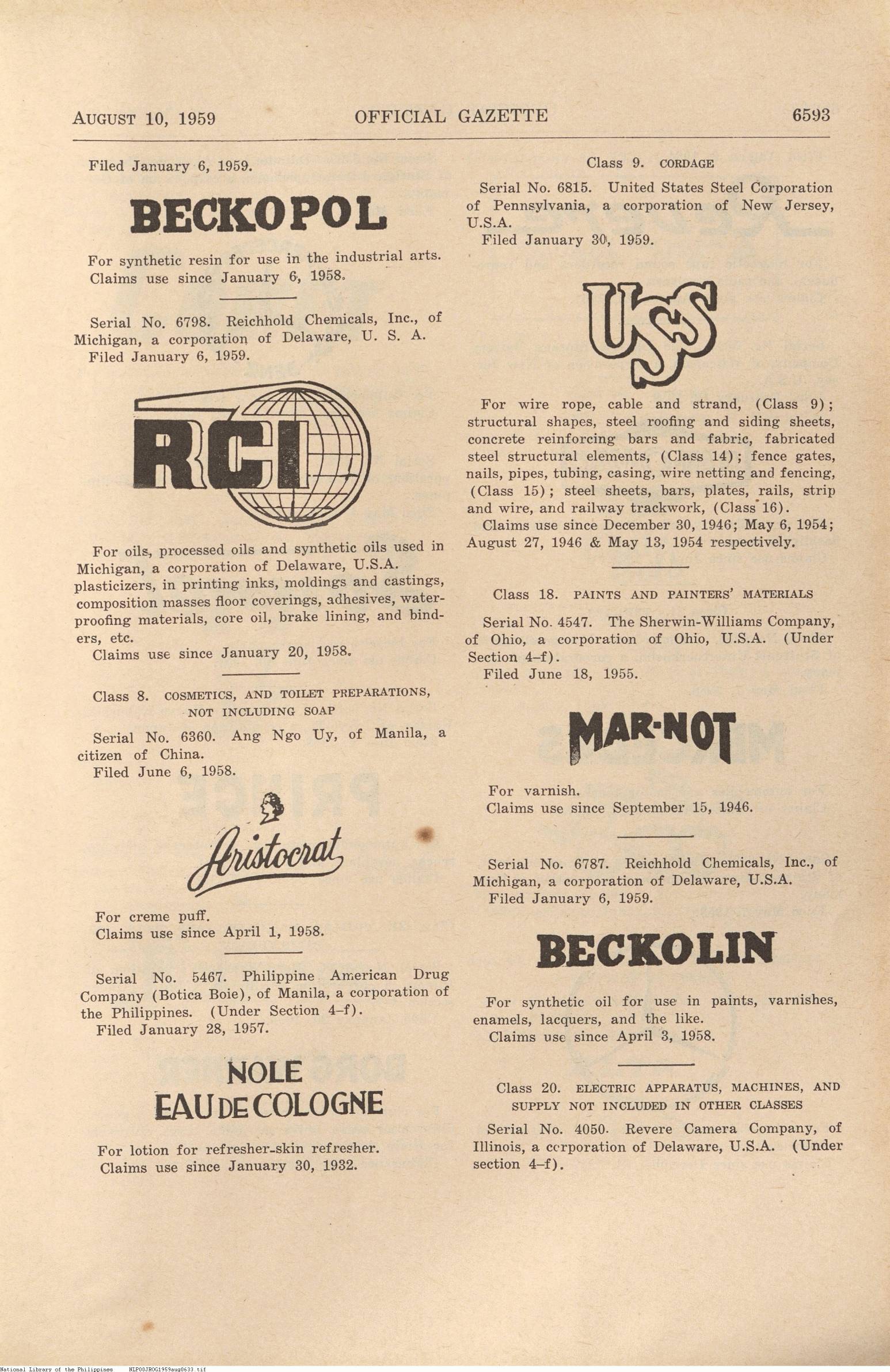 AUGUST 10, 1959 OFFICIAL GAZETTE 6593

Filed January 6, 1959.

BECKOPOL

For synthetic resin for use in the industrial arts.
Claims use since January 6, 1958.

Serial No. 6798. Reichhold Chemicals, Inc., of Michigan, a corporation of Delaware, U. S. A.
Filed January 6, 1959.

RCI

For oils, processed oils and synthetic oils used in Michigan, a corporation of Delaware, U.S.A. plasticizers, in printing inks, moldings and castings, composition masses floor coverings, adhesives, waterproofing materials, core oil, brake lining, and binders, etc.
Claims use since January 20, 1958.

Class 8. COSMETICS, AND TOILET PREPARATIONS, NOT INCLUDING SOAP

Serial No. 6360. Ang Ngo Uy, of Manila, a citizen of China.
Filed June 6, 1958.

Aristocrat

For creme puff.
Claims use since April 1, 1958.

Serial No. 5467. Philippine American Drug Company (Botica Boie), of Manila, a corporation of the Philippines. (Under Section 4–f).
Filed January 28, 1957.

NOLE
EAU DE COLOGNE

For lotion for refresher-skin refresher.
Claims use since January 30, 1932.

Class 9. CORDAGE

Serial No. 6815. United States Steel Corporation of Pennsylvania, a corporation of New Jersey, U.S.A.
Filed January 30, 1959.

USS

For wire rope, cable and strand, (Class 9); structural shapes, steel roofing and siding sheets, concrete reinforcing bars and fabric, fabricated steel structural elements, (Class 14); fence gates, nails, pipes, tubing, casing, wire netting and fencing, (Class 15); steel sheets, bars, plates, rails, strip and wire, and railway trackwork, (Class 16).
Claims use since December 30, 1946; May 6, 1954; August 27, 1946 & May 13, 1954 respectively.

Class 18. PAINTS AND PAINTERS' MATERIALS

Serial No. 4547. The Sherwin-Williams Company, of Ohio, a corporation of Ohio, U.S.A. (Under Section 4–f).
Filed June 18, 1955.

MAR-NOT

For varnish.
Claims use since September 15, 1946.

Serial No. 6787. Reichhold Chemicals, Inc., of Michigan, a corporation of Delaware, U.S.A.
Filed January 6, 1959.

BECKOLIN

For synthetic oil for use in paints, varnishes, enamels, lacquers, and the like.
Claims use since April 3, 1958.

Class 20. ELECTRIC APPARATUS, MACHINES, AND SUPPLY NOT INCLUDED IN OTHER CLASSES

Serial No. 4050. Revere Camera Company, of Illinois, a corporation of Delaware, U.S.A. (Under section 4–f).

National Library of the Philippines NLP00JROG1959aug0633.tif